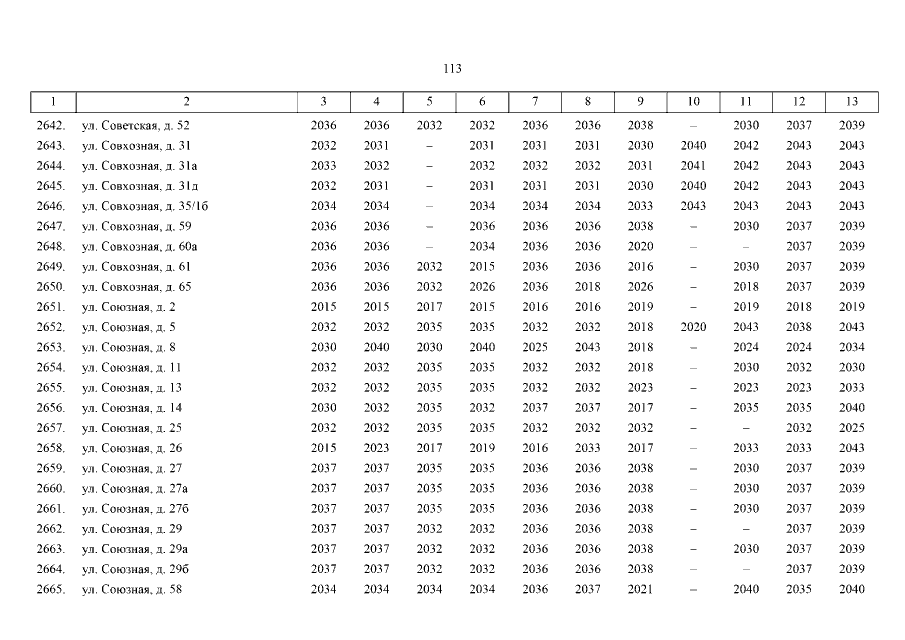 113

| 1 | 2 | 3 | 4 | 5 | 6 | 7 | 8 | 9 | 10 | 11 | 12 | 13 |
|---|---|---|---|---|---|---|---|---|---|---|---|---|
| 2642. | ул. Советская, д. 52 | 2036 | 2036 | 2032 | 2032 | 2036 | 2036 | 2038 | – | 2030 | 2037 | 2039 |
| 2643. | ул. Совхозная, д. 31 | 2032 | 2031 | – | 2031 | 2031 | 2031 | 2030 | 2040 | 2042 | 2043 | 2043 |
| 2644. | ул. Совхозная, д. 31а | 2033 | 2032 | – | 2032 | 2032 | 2032 | 2031 | 2041 | 2042 | 2043 | 2043 |
| 2645. | ул. Совхозная, д. 31д | 2032 | 2031 | – | 2031 | 2031 | 2031 | 2030 | 2040 | 2042 | 2043 | 2043 |
| 2646. | ул. Совхозная, д. 35/1б | 2034 | 2034 | – | 2034 | 2034 | 2034 | 2033 | 2043 | 2043 | 2043 | 2043 |
| 2647. | ул. Совхозная, д. 59 | 2036 | 2036 | – | 2036 | 2036 | 2036 | 2038 | – | 2030 | 2037 | 2039 |
| 2648. | ул. Совхозная, д. 60а | 2036 | 2036 | – | 2034 | 2036 | 2036 | 2020 | – | – | 2037 | 2039 |
| 2649. | ул. Совхозная, д. 61 | 2036 | 2036 | 2032 | 2015 | 2036 | 2036 | 2016 | – | 2030 | 2037 | 2039 |
| 2650. | ул. Совхозная, д. 65 | 2036 | 2036 | 2032 | 2026 | 2036 | 2018 | 2026 | – | 2018 | 2037 | 2039 |
| 2651. | ул. Союзная, д. 2 | 2015 | 2015 | 2017 | 2015 | 2016 | 2016 | 2019 | – | 2019 | 2018 | 2019 |
| 2652. | ул. Союзная, д. 5 | 2032 | 2032 | 2035 | 2035 | 2032 | 2032 | 2018 | 2020 | 2043 | 2038 | 2043 |
| 2653. | ул. Союзная, д. 8 | 2030 | 2040 | 2030 | 2040 | 2025 | 2043 | 2018 | – | 2024 | 2024 | 2034 |
| 2654. | ул. Союзная, д. 11 | 2032 | 2032 | 2035 | 2035 | 2032 | 2032 | 2018 | – | 2030 | 2032 | 2030 |
| 2655. | ул. Союзная, д. 13 | 2032 | 2032 | 2035 | 2035 | 2032 | 2032 | 2023 | – | 2023 | 2023 | 2033 |
| 2656. | ул. Союзная, д. 14 | 2030 | 2032 | 2035 | 2032 | 2037 | 2037 | 2017 | – | 2035 | 2035 | 2040 |
| 2657. | ул. Союзная, д. 25 | 2032 | 2032 | 2035 | 2035 | 2032 | 2032 | 2032 | – | – | 2032 | 2025 |
| 2658. | ул. Союзная, д. 26 | 2015 | 2023 | 2017 | 2019 | 2016 | 2033 | 2017 | – | 2033 | 2033 | 2043 |
| 2659. | ул. Союзная, д. 27 | 2037 | 2037 | 2035 | 2035 | 2036 | 2036 | 2038 | – | 2030 | 2037 | 2039 |
| 2660. | ул. Союзная, д. 27а | 2037 | 2037 | 2035 | 2035 | 2036 | 2036 | 2038 | – | 2030 | 2037 | 2039 |
| 2661. | ул. Союзная, д. 27б | 2037 | 2037 | 2035 | 2035 | 2036 | 2036 | 2038 | – | 2030 | 2037 | 2039 |
| 2662. | ул. Союзная, д. 29 | 2037 | 2037 | 2032 | 2032 | 2036 | 2036 | 2038 | – | – | 2037 | 2039 |
| 2663. | ул. Союзная, д. 29а | 2037 | 2037 | 2032 | 2032 | 2036 | 2036 | 2038 | – | 2030 | 2037 | 2039 |
| 2664. | ул. Союзная, д. 29б | 2037 | 2037 | 2032 | 2032 | 2036 | 2036 | 2038 | – | – | 2037 | 2039 |
| 2665. | ул. Союзная, д. 58 | 2034 | 2034 | 2034 | 2034 | 2036 | 2037 | 2021 | – | 2040 | 2035 | 2040 |